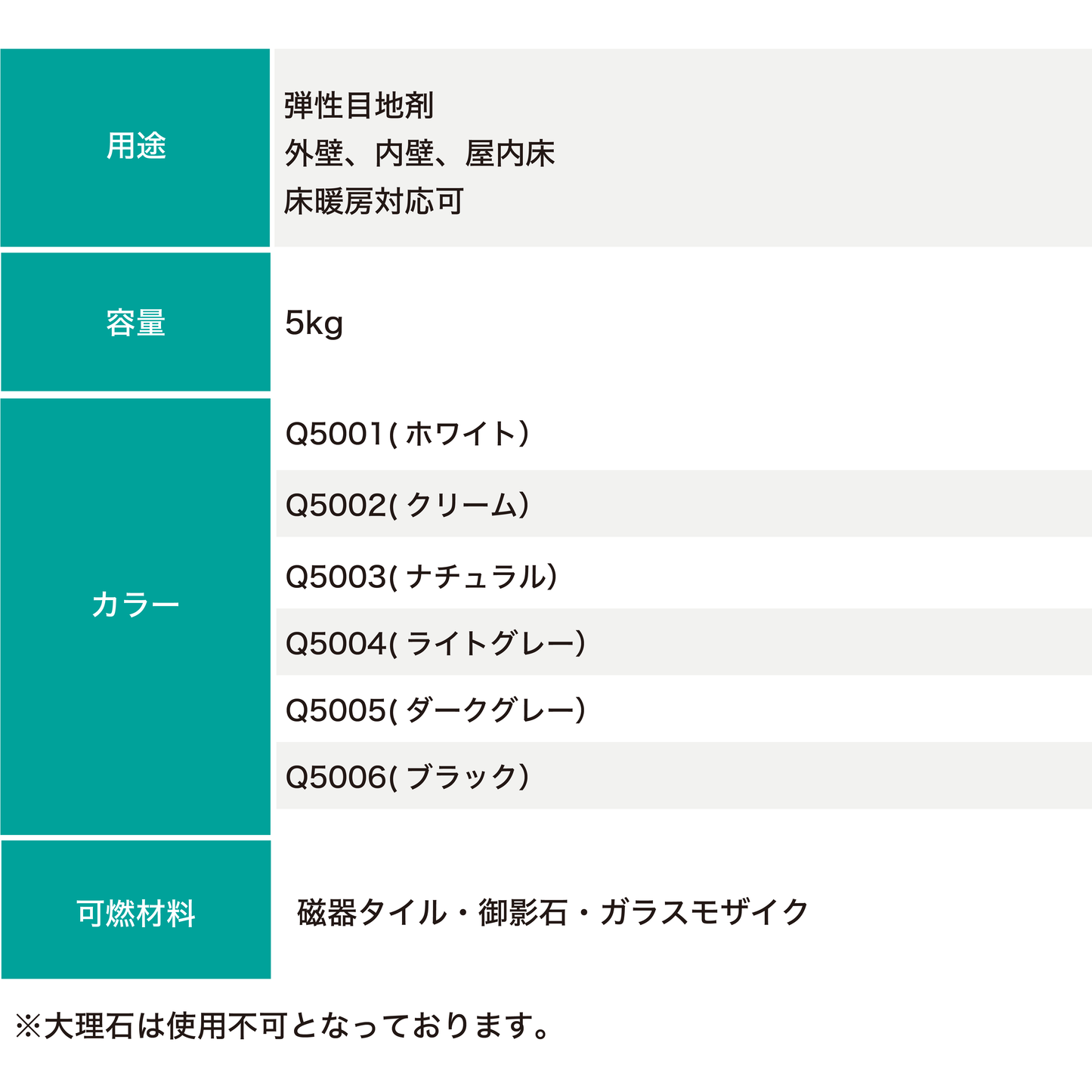 用途

弾性目地剤
外壁、内壁、屋内床
床暖房対応可

容量

5kg

カラー

Q5001(ホワイト)

Q5002(クリーム)

Q5003(ナチュラル)

Q5004(ライトグレー)

Q5005(ダークグレー)

Q5006(ブラック)

可燃材料

磁器タイル・御影石・ガラスモザイク

※大理石は使用不可となっております。